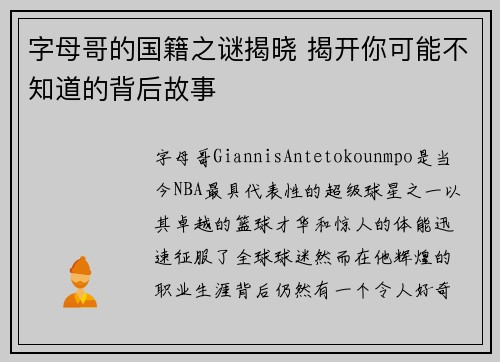 字母哥的国籍之谜揭晓 揭开你可能不知道的背后故事

字母哥GiannisAntetokounmpo是当今NBA最具代表性的超级球星之一以其卓越的篮球才华和惊人的体能迅速征服了全球球迷然而在他辉煌的职业生涯背后仍然有一个令人好奇